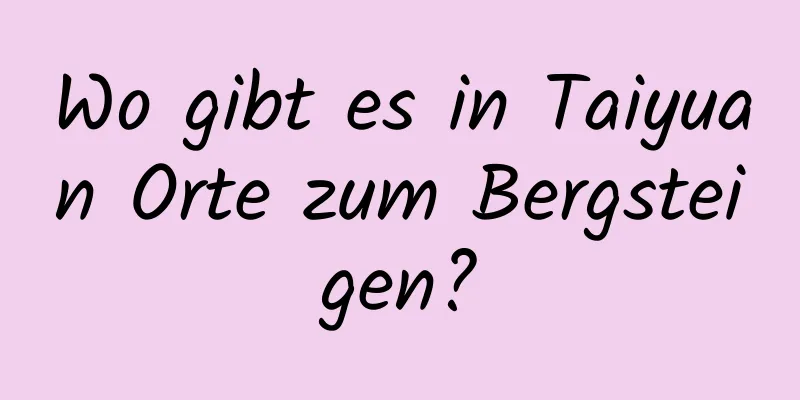 Wo gibt es in Taiyuan Orte zum Bergsteigen?